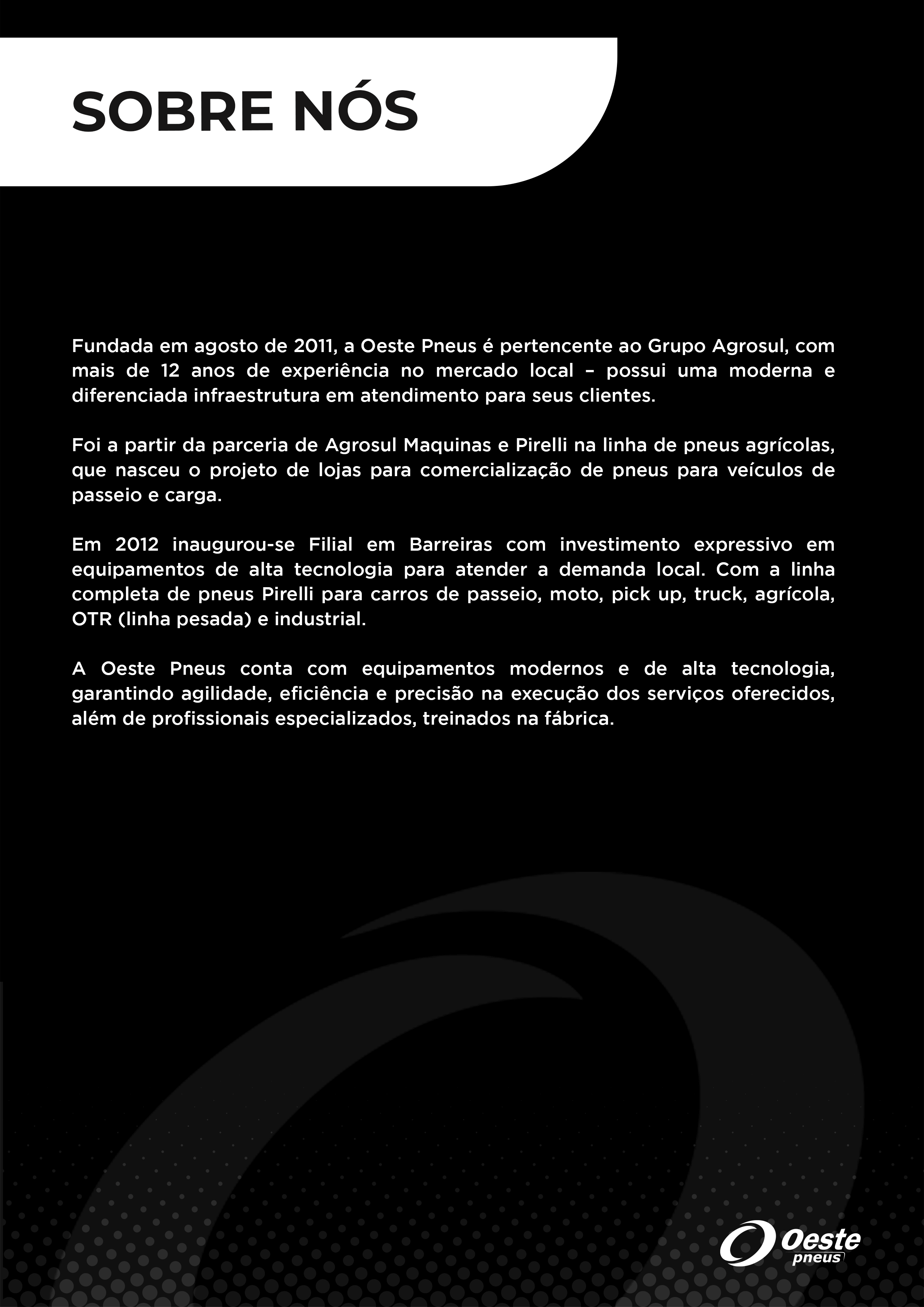 SOBRE NÓS

Fundada em agosto de 2011, a Oeste Pneus é pertencente ao Grupo Agrosul, com mais de 12 anos de experiência no mercado local – possui uma moderna e diferenciada infraestrutura em atendimento para seus clientes.

Foi a partir da parceria de Agrosul Maquinas e Pirelli na linha de pneus agrícolas, que nasceu o projeto de lojas para comercialização de pneus para veículos de passeio e carga.

Em 2012 inaugurou-se Filial em Barreiras com investimento expressivo em equipamentos de alta tecnologia para atender a demanda local. Com a linha completa de pneus Pirelli para carros de passeio, moto, pick up, truck, agrícola, OTR (linha pesada) e industrial.

A Oeste Pneus conta com equipamentos modernos e de alta tecnologia, garantindo agilidade, eficiência e precisão na execução dos serviços oferecidos, além de profissionais especializados, treinados na fábrica.

Oeste pneus